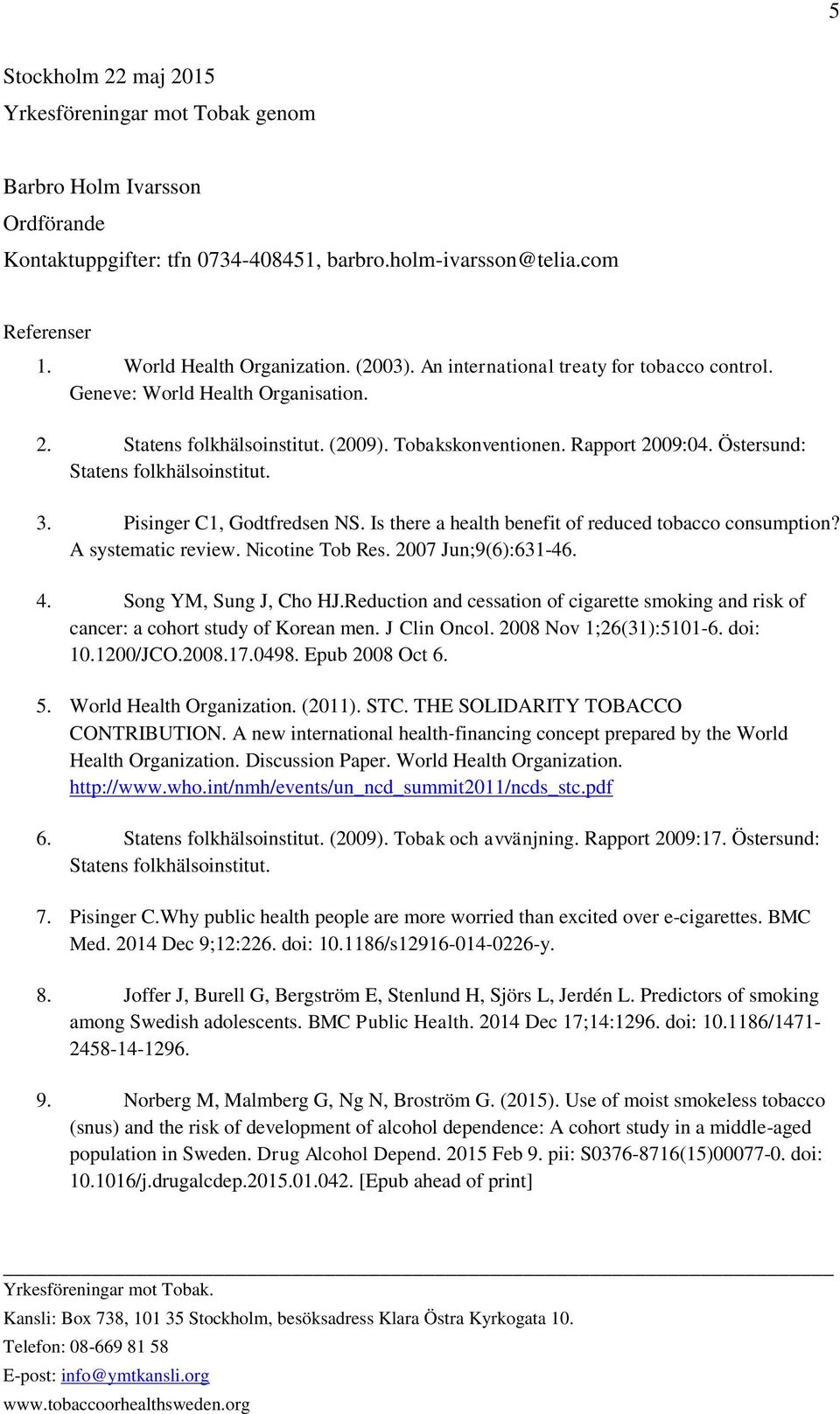 5

Stockholm 22 maj 2015
Yrkesföreningar mot Tobak genom

Barbro Holm Ivarsson
Ordförande
Kontaktuppgifter: tfn 0734-408451, barbro.holm-ivarsson@telia.com

Referenser
1. World Health Organization. (2003). An international treaty for tobacco control. Geneve: World Health Organisation.

2. Statens folkhälsoinstitut. (2009). Tobakskonventionen. Rapport 2009:04. Östersund: Statens folkhälsoinstitut.

3. Pisinger C1, Godtfredsen NS. Is there a health benefit of reduced tobacco consumption? A systematic review. Nicotine Tob Res. 2007 Jun;9(6):631-46.

4. Song YM, Sung J, Cho HJ.Reduction and cessation of cigarette smoking and risk of cancer: a cohort study of Korean men. J Clin Oncol. 2008 Nov 1;26(31):5101-6. doi: 10.1200/JCO.2008.17.0498. Epub 2008 Oct 6.

5. World Health Organization. (2011). STC. THE SOLIDARITY TOBACCO CONTRIBUTION. A new international health-financing concept prepared by the World Health Organization. Discussion Paper. World Health Organization. http://www.who.int/nmh/events/un_ncd_summit2011/ncds_stc.pdf

6. Statens folkhälsoinstitut. (2009). Tobak och avvänjning. Rapport 2009:17. Östersund: Statens folkhälsoinstitut.

7. Pisinger C.Why public health people are more worried than excited over e-cigarettes. BMC Med. 2014 Dec 9;12:226. doi: 10.1186/s12916-014-0226-y.

8. Joffer J, Burell G, Bergström E, Stenlund H, Sjörs L, Jerdén L. Predictors of smoking among Swedish adolescents. BMC Public Health. 2014 Dec 17;14:1296. doi: 10.1186/1471-2458-14-1296.

9. Norberg M, Malmberg G, Ng N, Broström G. (2015). Use of moist smokeless tobacco (snus) and the risk of development of alcohol dependence: A cohort study in a middle-aged population in Sweden. Drug Alcohol Depend. 2015 Feb 9. pii: S0376-8716(15)00077-0. doi: 10.1016/j.drugalcdep.2015.01.042. [Epub ahead of print]

Yrkesföreningar mot Tobak.
Kansli: Box 738, 101 35 Stockholm, besöksadress Klara Östra Kyrkogata 10.
Telefon: 08-669 81 58
E-post: info@ymtkansli.org
www.tobaccoorhealthsweden.org